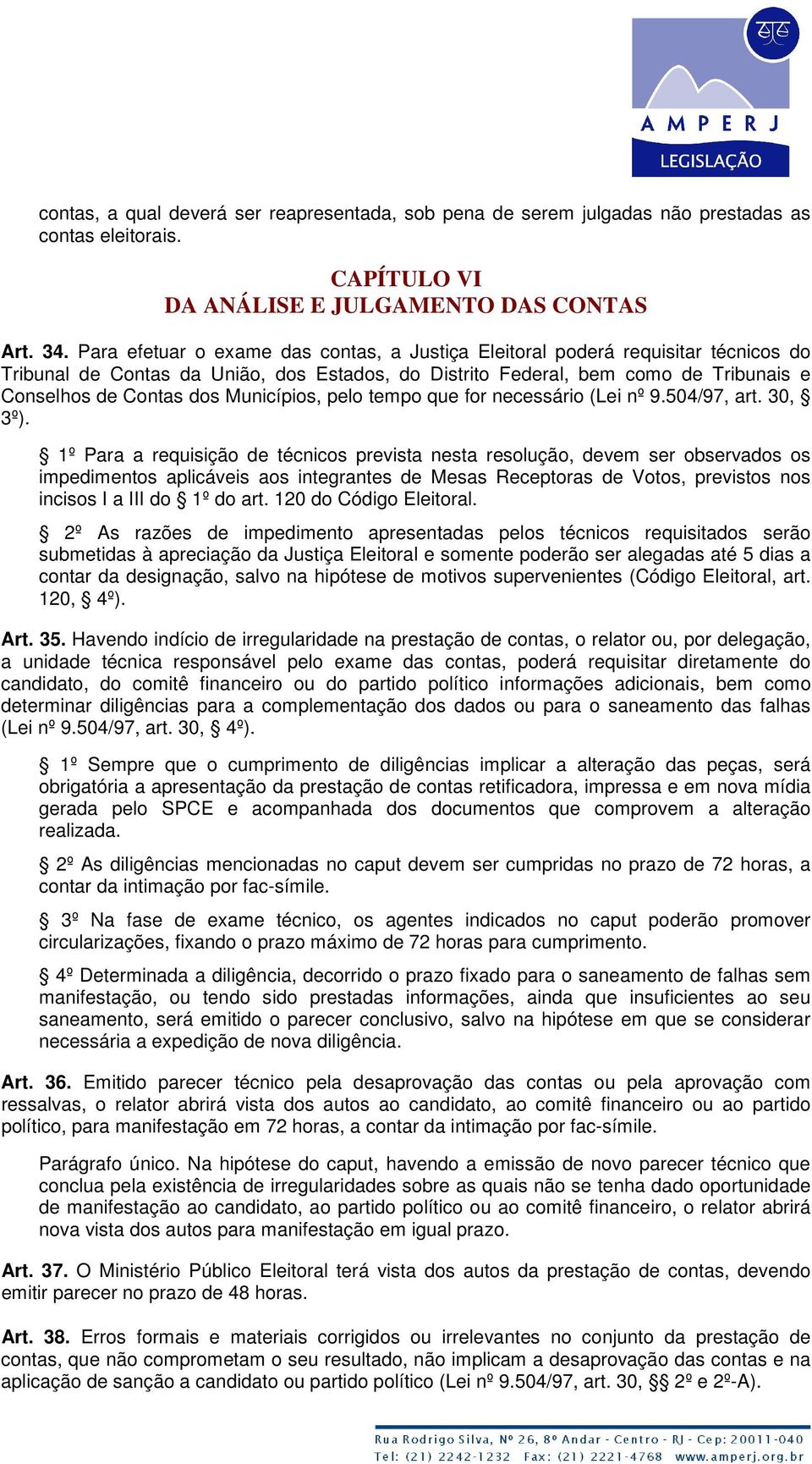 AMPERJ
LEGISLAÇÃO

contas, a qual deverá ser reapresentada, sob pena de serem julgadas não prestadas as contas eleitorais.

CAPÍTULO VI
DA ANÁLISE E JULGAMENTO DAS CONTAS

Art. 34. Para efetuar o exame das contas, a Justiça Eleitoral poderá requisitar técnicos do Tribunal de Contas da União, dos Estados, do Distrito Federal, bem como de Tribunais e Conselhos de Contas dos Municípios, pelo tempo que for necessário (Lei nº 9.504/97, art. 30, § 3º).

§ 1º Para a requisição de técnicos prevista nesta resolução, devem ser observados os impedimentos aplicáveis aos integrantes de Mesas Receptoras de Votos, previstos nos incisos I a III do § 1º do art. 120 do Código Eleitoral.

§ 2º As razões de impedimento apresentadas pelos técnicos requisitados serão submetidas à apreciação da Justiça Eleitoral e somente poderão ser alegadas até 5 dias a contar da designação, salvo na hipótese de motivos supervenientes (Código Eleitoral, art. 120, § 4º).

Art. 35. Havendo indício de irregularidade na prestação de contas, o relator ou, por delegação, a unidade técnica responsável pelo exame das contas, poderá requisitar diretamente do candidato, do comitê financeiro ou do partido político informações adicionais, bem como determinar diligências para a complementação dos dados ou para o saneamento das falhas (Lei nº 9.504/97, art. 30, § 4º).

§ 1º Sempre que o cumprimento de diligências implicar a alteração das peças, será obrigatória a apresentação da prestação de contas retificadora, impressa e em nova mídia gerada pelo SPCE e acompanhada dos documentos que comprovem a alteração realizada.

§ 2º As diligências mencionadas no caput devem ser cumpridas no prazo de 72 horas, a contar da intimação por fac-símile.

§ 3º Na fase de exame técnico, os agentes indicados no caput poderão promover circularizações, fixando o prazo máximo de 72 horas para cumprimento.

§ 4º Determinada a diligência, decorrido o prazo fixado para o saneamento de falhas sem manifestação, ou tendo sido prestadas informações, ainda que insuficientes ao seu saneamento, será emitido o parecer conclusivo, salvo na hipótese em que se considerar necessária a expedição de nova diligência.

Art. 36. Emitido parecer técnico pela desaprovação das contas ou pela aprovação com ressalvas, o relator abrirá vista dos autos ao candidato, ao comitê financeiro ou ao partido político, para manifestação em 72 horas, a contar da intimação por fac-símile.

Parágrafo único. Na hipótese do caput, havendo a emissão de novo parecer técnico que conclua pela existência de irregularidades sobre as quais não se tenha dado oportunidade de manifestação ao candidato, ao partido político ou ao comitê financeiro, o relator abrirá nova vista dos autos para manifestação em igual prazo.

Art. 37. O Ministério Público Eleitoral terá vista dos autos da prestação de contas, devendo emitir parecer no prazo de 48 horas.

Art. 38. Erros formais e materiais corrigidos ou irrelevantes no conjunto da prestação de contas, que não comprometam o seu resultado, não implicam a desaprovação das contas e na aplicação de sanção a candidato ou partido político (Lei nº 9.504/97, art. 30, §§ 2º e 2º-A).

Rua Rodrigo Silva, Nº 26, 8º Andar - Centro - RJ - Cep: 20011-040
Tel: (21) 2242-1232 Fax: (21) 2221-4768 www.amperj.org.br